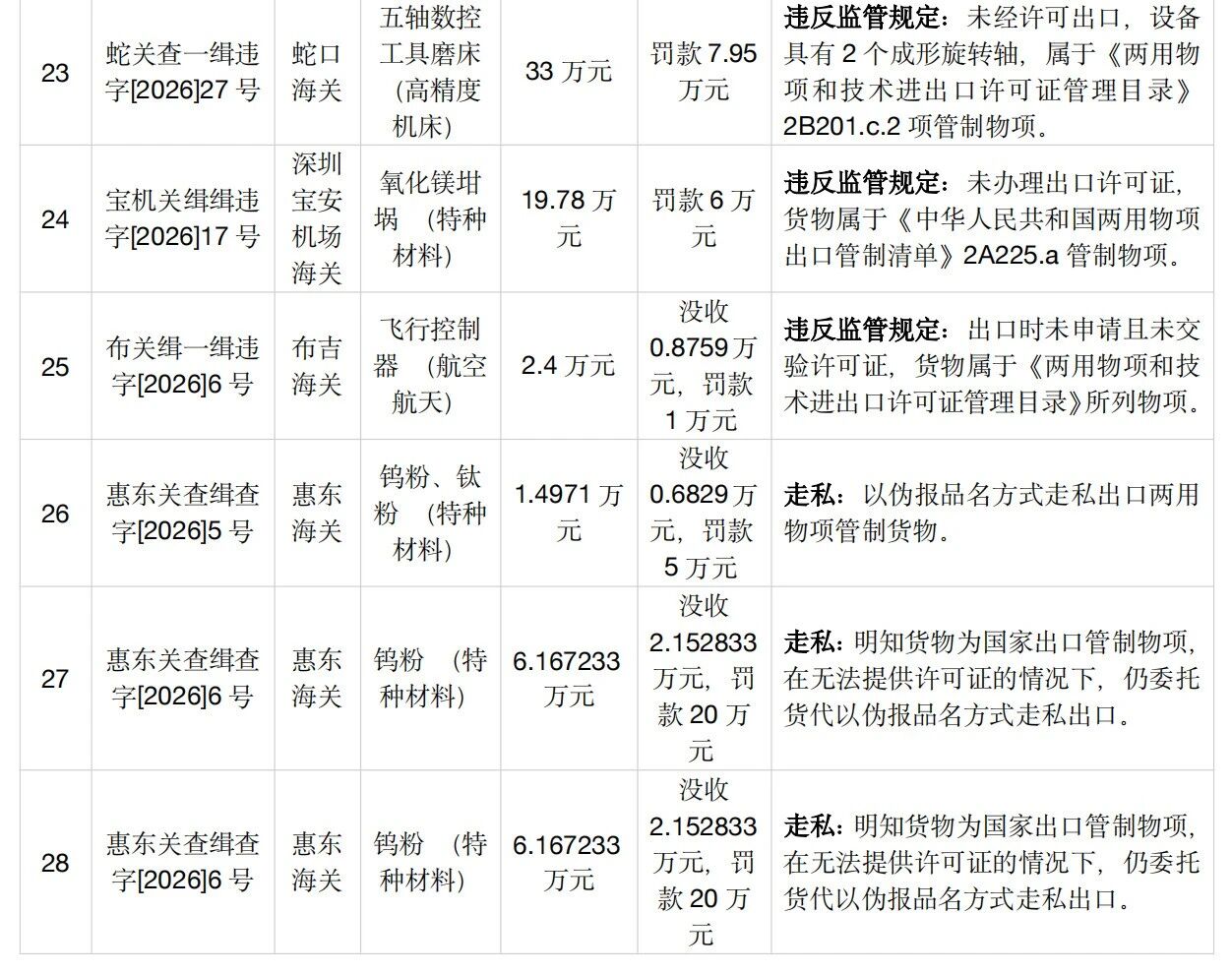 | 23 | 蛇关查一缉违字[2026]27号 | 蛇口海关 | 五轴数控工具磨床（高精度机床） | 33万元 | 罚款7.95万元 | 违反监管规定：未经许可出口，设备具有2个成形旋转轴，属于《两用物项和技术进出口许可证管理目录》2B201.c.2项管制物项。 |
|---|---|---|---|---|---|---|
| 24 | 宝机关缉缉违字[2026]17号 | 深圳宝安机场海关 | 氧化镁坩埚（特种材料） | 19.78万元 | 罚款6万元 | 违反监管规定：未办理出口许可证，货物属于《中华人民共和国两用物项出口管制清单》2A225.a管制物项。 |
| 25 | 布关缉一缉违字[2026]6号 | 布吉海关 | 飞行控制器（航空航天） | 2.4万元 | 没收0.8759万元，罚款1万元 | 违反监管规定：出口时未申请且未交验许可证，货物属于《两用物项和技术进出口许可证管理目录》所列物项。 |
| 26 | 惠东关查缉查字[2026]5号 | 惠东海关 | 钨粉、钛粉（特种材料） | 1.4971万元 | 没收0.6829万元，罚款5万元 | 走私：以伪报品名方式走私出口两用物项管制货物。 |
| 27 | 惠东关查缉查字[2026]6号 | 惠东海关 | 钨粉（特种材料） | 6.167233万元 | 没收2.152833万元，罚款20万元 | 走私：明知货物为国家出口管制物项，在无法提供许可证的情况下，仍委托货代以伪报品名方式走私出口。 |
| 28 | 惠东关查缉查字[2026]6号 | 惠东海关 | 钨粉（特种材料） | 6.167233万元 | 没收2.152833万元，罚款20万元 | 走私：明知货物为国家出口管制物项，在无法提供许可证的情况下，仍委托货代以伪报品名方式走私出口。 |